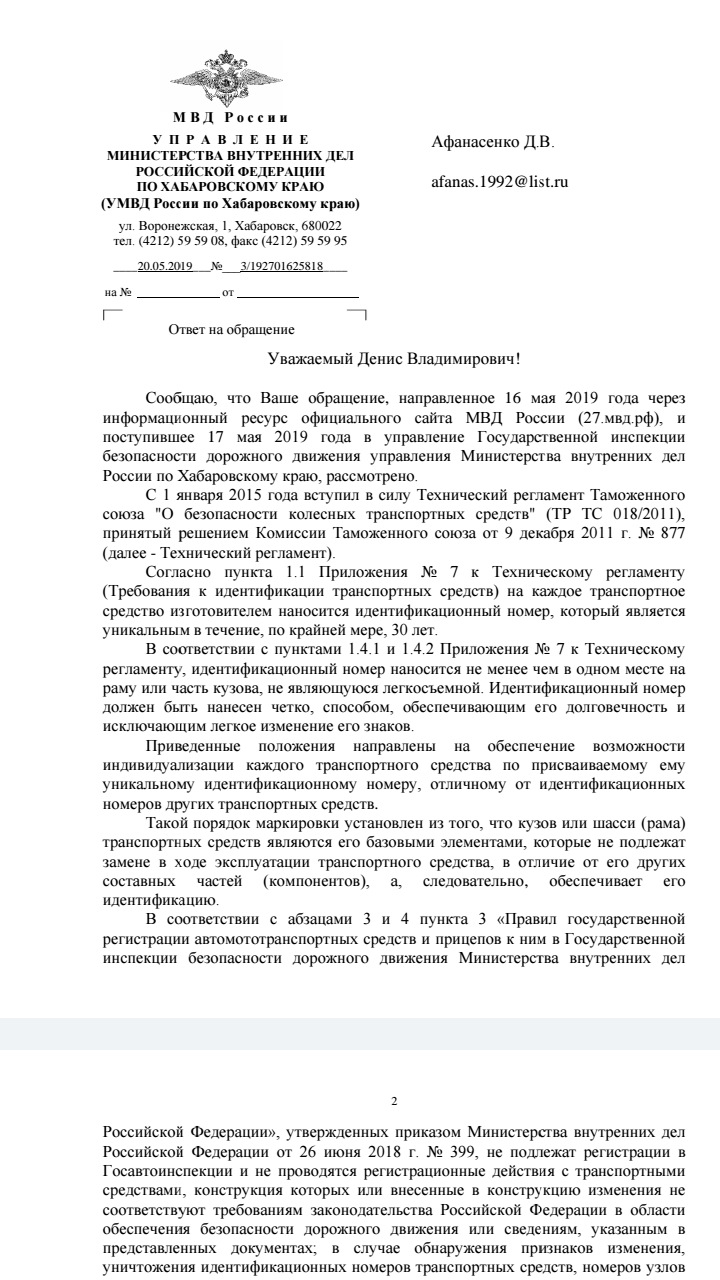 МВД России
УПРАВЛЕНИЕ
МИНИСТЕРСТВА ВНУТРЕННИХ ДЕЛ
РОССИЙСКОЙ ФЕДЕРАЦИИ
ПО ХАБАРОВСКОМУ КРАЮ
(УМВД России по Хабаровскому краю)

ул. Воронежская, 1, Хабаровск, 680022
тел. (4212) 59 59 08, факс (4212) 59 59 95

20.05.2019 № 3/192701625818

на № от

Ответ на обращение

Афанасенко Д.В.

afanas.1992@list.ru

Уважаемый Денис Владимирович!

Сообщаю, что Ваше обращение, направленное 16 мая 2019 года через информационный ресурс официального сайта МВД России (27.мвд.рф), и поступившее 17 мая 2019 года в управление Государственной инспекции безопасности дорожного движения управления Министерства внутренних дел России по Хабаровскому краю, рассмотрено.

С 1 января 2015 года вступил в силу Технический регламент Таможенного союза "О безопасности колесных транспортных средств" (ТР ТС 018/2011), принятый решением Комиссии Таможенного союза от 9 декабря 2011 г. № 877 (далее - Технический регламент).

Согласно пункта 1.1 Приложения № 7 к Техническому регламенту (Требования к идентификации транспортных средств) на каждое транспортное средство изготовителем наносится идентификационный номер, который является уникальным в течение, по крайней мере, 30 лет.

В соответствии с пунктами 1.4.1 и 1.4.2 Приложения № 7 к Техническому регламенту, идентификационный номер наносится не менее чем в одном месте на раму или часть кузова, не являющуюся легкосъемной. Идентификационный номер должен быть нанесен четко, способом, обеспечивающим его долговечность и исключающим легкое изменение его знаков.

Приведенные положения направлены на обеспечение возможности индивидуализации каждого транспортного средства по присваиваемому ему уникальному идентификационному номеру, отличному от идентификационных номеров других транспортных средств.

Такой порядок маркировки установлен из того, что кузов или шасси (рама) транспортных средств являются его базовыми элементами, которые не подлежат замене в ходе эксплуатации транспортного средства, в отличие от его других составных частей (компонентов), а, следовательно, обеспечивает его идентификацию.

В соответствии с абзацами 3 и 4 пункта 3 «Правил государственной регистрации автомототранспортных средств и прицепов к ним в Государственной инспекции безопасности дорожного движения Министерства внутренних дел

2

Российской Федерации», утвержденных приказом Министерства внутренних дел Российской Федерации от 26 июня 2018 г. № 399, не подлежат регистрации в Госавтоинспекции и не проводятся регистрационные действия с транспортными средствами, конструкция которых или внесенные в конструкцию изменения не соответствуют требованиям законодательства Российской Федерации в области обеспечения безопасности дорожного движения или сведениям, указанным в представленных документах; в случае обнаружения признаков изменения, уничтожения идентификационных номеров транспортных средств, номеров узлов